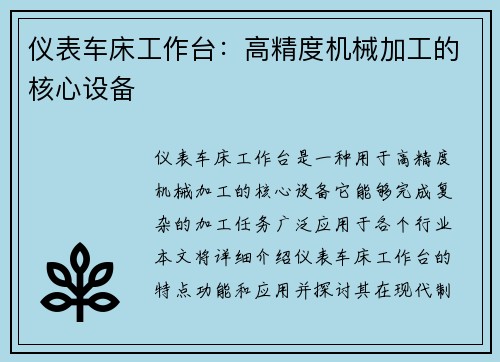 仪表车床工作台：高精度机械加工的核心设备

仪表车床工作台是一种用于高精度机械加工的核心设备它能够完成复杂的加工任务广泛应用于各个行业本文将详细介绍仪表车床工作台的特点功能和应用并探讨其在现代制